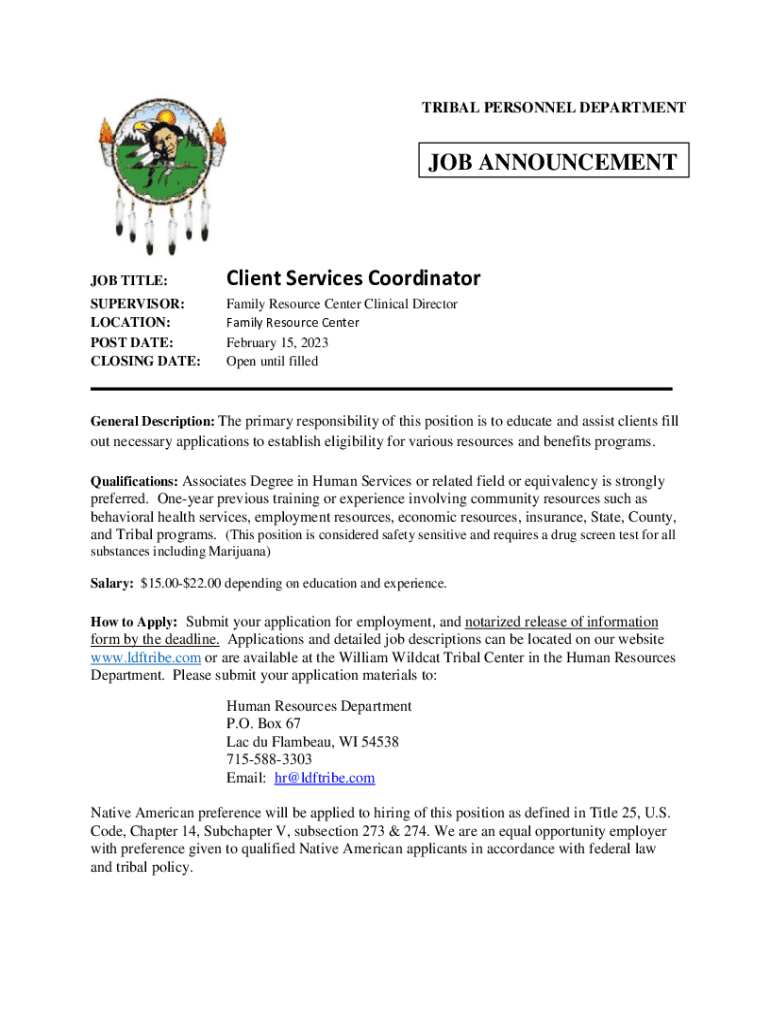 TRIBAL PERSONNEL DEPARTMENT

JOB ANNOUNCEMENT

JOB TITLE: Client Services Coordinator

SUPERVISOR: Family Resource Center Clinical Director
LOCATION: Family Resource Center
POST DATE: February 15, 2023
CLOSING DATE: Open until filled

General Description: The primary responsibility of this position is to educate and assist clients fill out necessary applications to establish eligibility for various resources and benefits programs.

Qualifications: Associates Degree in Human Services or related field or equivalency is strongly preferred. One-year previous training or experience involving community resources such as behavioral health services, employment resources, economic resources, insurance, State, County, and Tribal programs. (This position is considered safety sensitive and requires a drug screen test for all substances including Marijuana)

Salary: $15.00-$22.00 depending on education and experience.

How to Apply: Submit your application for employment, and notarized release of information form by the deadline. Applications and detailed job descriptions can be located on our website www.ldftribe.com or are available at the William Wildcat Tribal Center in the Human Resources Department. Please submit your application materials to:

Human Resources Department
P.O. Box 67
Lac du Flambeau, WI 54538
715-588-3303
Email: hr@ldftribe.com

Native American preference will be applied to hiring of this position as defined in Title 25, U.S. Code, Chapter 14, Subchapter V, subsection 273 & 274. We are an equal opportunity employer with preference given to qualified Native American applicants in accordance with federal law and tribal policy.